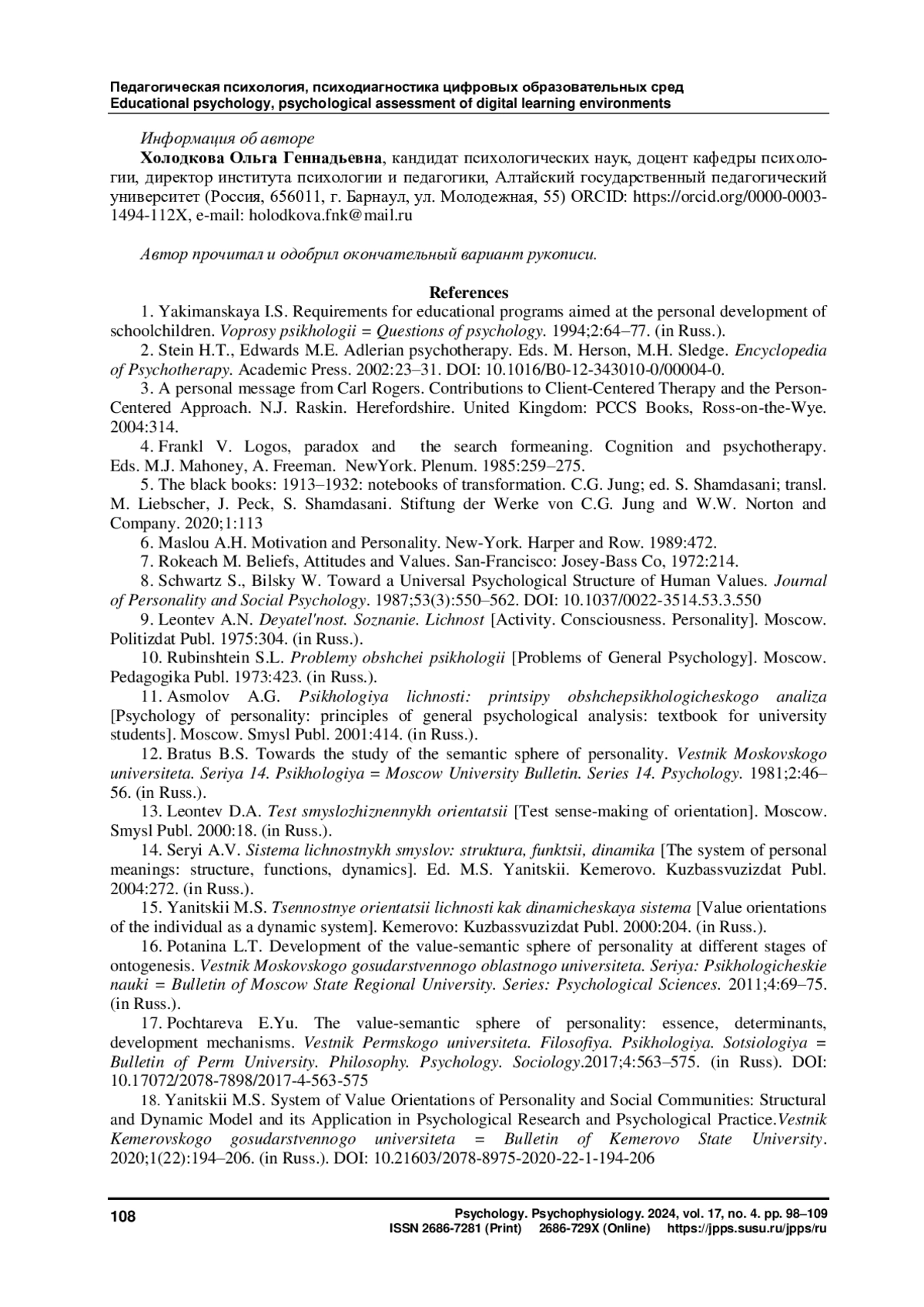 Педагогическая психология, психодиагностика цифровых образовательных сред
Educational psychology, psychological assessment of digital learning environments

Информация об авторе
Холодкова Ольга Геннадьевна, кандидат психологических наук, доцент кафедры психологии, директор института психологии и педагогики, Алтайский государственный педагогический университет (Россия, 656011, г. Барнаул, ул. Молодежная, 55) ORCID: https://orcid.org/0000-0003-1494-112X, e-mail: holodkova.fnk@mail.ru

Автор прочитал и одобрил окончательный вариант рукописи.

References
1. Yakimanskaya I.S. Requirements for educational programs aimed at the personal development of schoolchildren. Voprosy psikhologii = Questions of psychology. 1994;2:64–77. (in Russ.).
2. Stein H.T., Edwards M.E. Adlerian psychotherapy. Eds. M. Herson, M.H. Sledge. Encyclopedia of Psychotherapy. Academic Press. 2002:23–31. DOI: 10.1016/B0-12-343010-0/00004-0.
3. A personal message from Carl Rogers. Contributions to Client-Centered Therapy and the Person-Centered Approach. N.J. Raskin. Herefordshire. United Kingdom: PCCS Books, Ross-on-the-Wye. 2004:314.
4. Frankl V. Logos, paradox and the search formeaning. Cognition and psychotherapy. Eds. M.J. Mahoney, A. Freeman. NewYork. Plenum. 1985:259–275.
5. The black books: 1913–1932: notebooks of transformation. C.G. Jung; ed. S. Shamdasani; transl. M. Liebscher, J. Peck, S. Shamdasani. Stiftung der Werke von C.G. Jung and W.W. Norton and Company. 2020;1:113
6. Maslou A.H. Motivation and Personality. New-York. Harper and Row. 1989:472.
7. Rokeach M. Beliefs, Attitudes and Values. San-Francisco: Josey-Bass Co, 1972:214.
8. Schwartz S., Bilsky W. Toward a Universal Psychological Structure of Human Values. Journal of Personality and Social Psychology. 1987;53(3):550–562. DOI: 10.1037/0022-3514.53.3.550
9. Leontev A.N. Deyatel'nost. Soznanie. Lichnost [Activity. Consciousness. Personality]. Moscow. Politizdat Publ. 1975:304. (in Russ.).
10. Rubinshtein S.L. Problemy obshchei psikhologii [Problems of General Psychology]. Moscow. Pedagogika Publ. 1973:423. (in Russ.).
11. Asmolov A.G. Psikhologiya lichnosti: printsipy obshchepsikhologicheskogo analiza [Psychology of personality: principles of general psychological analysis: textbook for university students]. Moscow. Smysl Publ. 2001:414. (in Russ.).
12. Bratus B.S. Towards the study of the semantic sphere of personality. Vestnik Moskovskogo universiteta. Seriya 14. Psikhologiya = Moscow University Bulletin. Series 14. Psychology. 1981;2:46–56. (in Russ.).
13. Leontev D.A. Test smyslozhiznennykh orientatsii [Test sense-making of orientation]. Moscow. Smysl Publ. 2000:18. (in Russ.).
14. Seryi A.V. Sistema lichnostnykh smyslov: struktura, funktsii, dinamika [The system of personal meanings: structure, functions, dynamics]. Ed. M.S. Yanitskii. Kemerovo. Kuzbassvuzizdat Publ. 2004:272. (in Russ.).
15. Yanitskii M.S. Tsennostnye orientatsii lichnosti kak dinamicheskaya sistema [Value orientations of the individual as a dynamic system]. Kemerovo: Kuzbassvuzizdat Publ. 2000:204. (in Russ.).
16. Potanina L.T. Development of the value-semantic sphere of personality at different stages of ontogenesis. Vestnik Moskovskogo gosudarstvennogo oblastnogo universiteta. Seriya: Psikhologicheskie nauki = Bulletin of Moscow State Regional University. Series: Psychological Sciences. 2011;4:69–75. (in Russ.).
17. Pochtareva E.Yu. The value-semantic sphere of personality: essence, determinants, development mechanisms. Vestnik Permskogo universiteta. Filosofiya. Psikhologiya. Sotsiologiya = Bulletin of Perm University. Philosophy. Psychology. Sociology.2017;4:563–575. (in Russ). DOI: 10.17072/2078-7898/2017-4-563-575
18. Yanitskii M.S. System of Value Orientations of Personality and Social Communities: Structural and Dynamic Model and its Application in Psychological Research and Psychological Practice.Vestnik Kemerovskogo gosudarstvennogo universiteta = Bulletin of Kemerovo State University. 2020;1(22):194–206. (in Russ.). DOI: 10.21603/2078-8975-2020-22-1-194-206

108
Psychology. Psychophysiology. 2024, vol. 17, no. 4. pp. 98–109
ISSN 2686-7281 (Print) 2686-729X (Online) https://jpps.susu.ru/jpps/ru